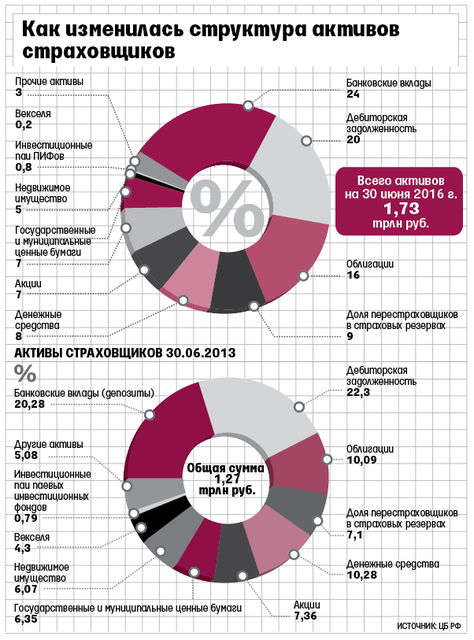 Как изменилась структура активов страховщиков

Прочие активы
3

Векселя
0,2

Инвестиционные паи ПИФов
0,8

Недвижимое имущество
5

Государственные и муниципальные ценные бумаги
7

Акции
7

Денежные средства
8

%

Банковские вклады
24

Дебиторская задолженность
20

Всего активов на 30 июня 2016 г.
1,73
трлн руб.

Облигации
16

Доля перестраховщиков в страховых резервах
9

АКТИВЫ СТРАХОВЩИКОВ 30.06.2013
%

Банковские вклады (депозиты)
20,28

Другие активы
5,08

Инвестиционные паи паевых инвестиционных фондов
0,79

Векселя
4,3

Недвижимое имущество
6,07

Государственные и муниципальные ценные бумаги
6,35

Общая сумма
1,27
трлн руб.

Дебиторская задолженность
22,3

Облигации
10,09

Доля перестраховщиков в страховых резервах
7,1

Денежные средства
10,28

Акции
7,36

ИСТОЧНИК: ЦБ РФ